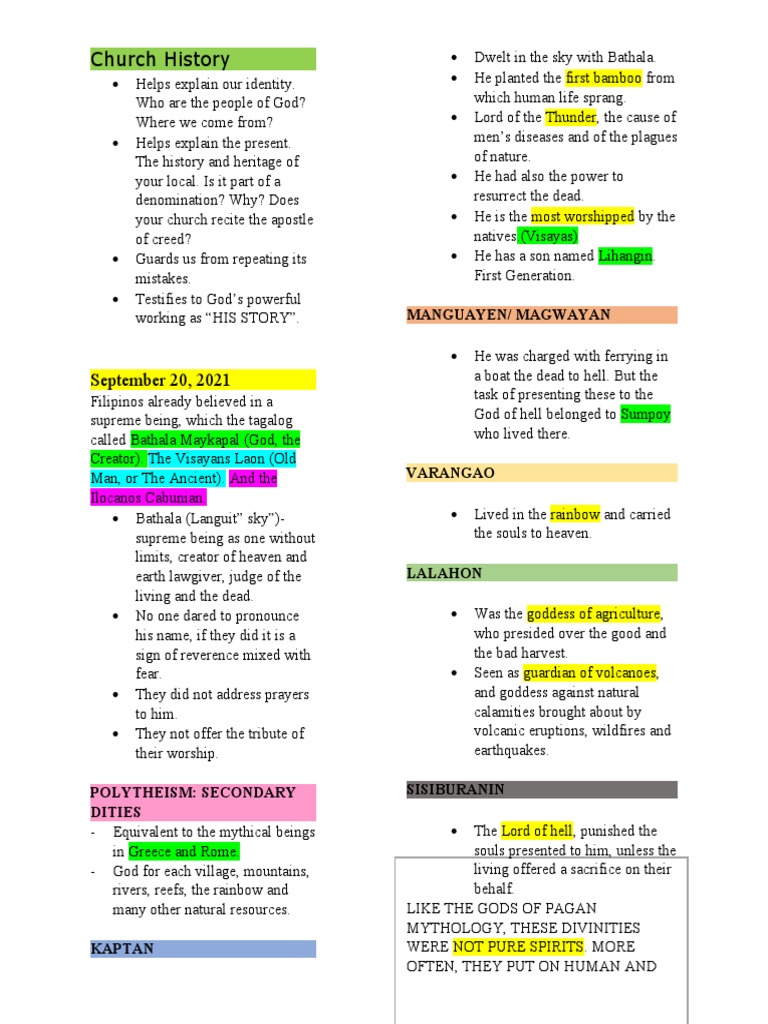 Church History

- Helps explain our identity. Who are the people of God? Where we come from?
- Helps explain the present. The history and heritage of your local. Is it part of a denomination? Why? Does your church recite the apostle of creed?
- Guards us from repeating its mistakes.
- Testifies to God's powerful working as "HIS STORY".

September 20, 2021

Filipinos already believed in a supreme being, which the tagalog called Bathala Maykapal (God, the Creator). The Visayans Laon (Old Man, or The Ancient). And the Ilocanos Cabunian.

- Bathala (Languit" sky")- supreme being as one without limits, creator of heaven and earth lawgiver, judge of the living and the dead.
- No one dared to pronounce his name, if they did it is a sign of reverence mixed with fear.
- They did not address prayers to him.
- They not offer the tribute of their worship.

POLYTHEISM: SECONDARY DITIES

- Equivalent to the mythical beings in Greece and Rome.
- God for each village, mountains, rivers, reefs, the rainbow and many other natural resources.

KAPTAN

- Dwelt in the sky with Bathala.
- He planted the first bamboo from which human life sprang.
- Lord of the Thunder, the cause of men's diseases and of the plagues of nature.
- He had also the power to resurrect the dead.
- He is the most worshipped by the natives.(Visayas)
- He has a son named Lihangin. First Generation.

MANGUAYEN/ MAGWAYAN

- He was charged with ferrying in a boat the dead to hell. But the task of presenting these to the God of hell belonged to Sumpoy who lived there.

VARANGAO

- Lived in the rainbow and carried the souls to heaven.

LALAHON

- Was the goddess of agriculture, who presided over the good and the bad harvest.
- Seen as guardian of volcanoes, and goddess against natural calamities brought about by volcanic eruptions, wildfires and earthquakes.

SISIBURANIN

- The Lord of hell, punished the souls presented to him, unless the living offered a sacrifice on their behalf.

LIKE THE GODS OF PAGAN MYTHOLOGY, THESE DIVINITIES WERE NOT PURE SPIRITS. MORE OFTEN, THEY PUT ON HUMAN AND